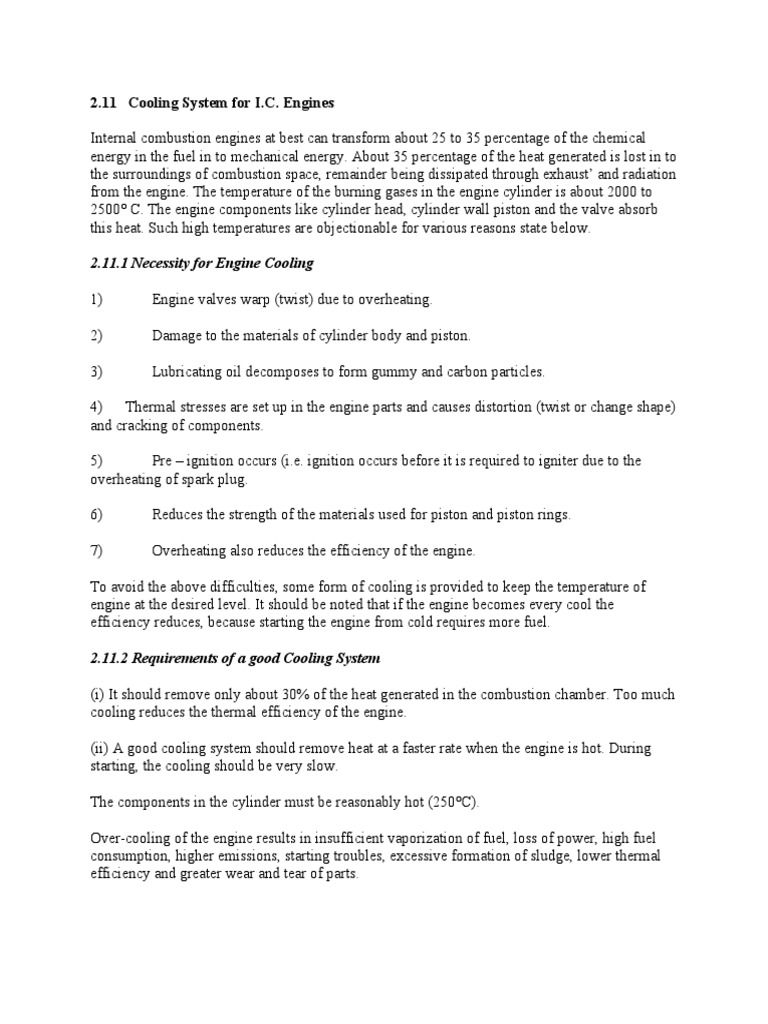 2.11 Cooling System for I.C. Engines

Internal combustion engines at best can transform about 25 to 35 percentage of the chemical energy in the fuel in to mechanical energy. About 35 percentage of the heat generated is lost in to the surroundings of combustion space, remainder being dissipated through exhaust' and radiation from the engine. The temperature of the burning gases in the engine cylinder is about 2000 to 2500° C. The engine components like cylinder head, cylinder wall piston and the valve absorb this heat. Such high temperatures are objectionable for various reasons state below.

2.11.1 Necessity for Engine Cooling

1) Engine valves warp (twist) due to overheating.

2) Damage to the materials of cylinder body and piston.

3) Lubricating oil decomposes to form gummy and carbon particles.

4) Thermal stresses are set up in the engine parts and causes distortion (twist or change shape) and cracking of components.

5) Pre – ignition occurs (i.e. ignition occurs before it is required to igniter due to the overheating of spark plug.

6) Reduces the strength of the materials used for piston and piston rings.

7) Overheating also reduces the efficiency of the engine.

To avoid the above difficulties, some form of cooling is provided to keep the temperature of engine at the desired level. It should be noted that if the engine becomes every cool the efficiency reduces, because starting the engine from cold requires more fuel.

2.11.2 Requirements of a good Cooling System

(i) It should remove only about 30% of the heat generated in the combustion chamber. Too much cooling reduces the thermal efficiency of the engine.

(ii) A good cooling system should remove heat at a faster rate when the engine is hot. During starting, the cooling should be very slow.

The components in the cylinder must be reasonably hot (250°C).

Over-cooling of the engine results in insufficient vaporization of fuel, loss of power, high fuel consumption, higher emissions, starting troubles, excessive formation of sludge, lower thermal efficiency and greater wear and tear of parts.